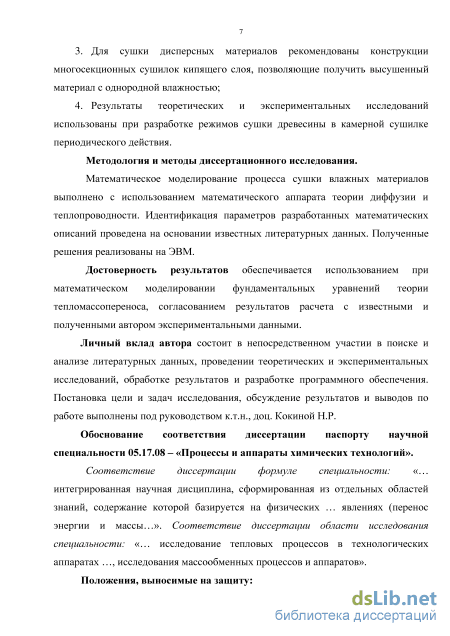 7

3. Для сушки дисперсных материалов рекомендованы конструкции многосекционных сушилок кипящего слоя, позволяющие получить высушенный материал с однородной влажностью;

4. Результаты теоретических и экспериментальных исследований использованы при разработке режимов сушки древесины в камерной сушилке периодического действия.

Методология и методы диссертационного исследования.

Математическое моделирование процесса сушки влажных материалов выполнено с использованием математического аппарата теории диффузии и теплопроводности. Идентификация параметров разработанных математических описаний проведена на основании известных литературных данных. Полученные решения реализованы на ЭВМ.

Достоверность результатов обеспечивается использованием при математическом моделировании фундаментальных уравнений теории тепломассопереноса, согласованием результатов расчета с известными и полученными автором экспериментальными данными.

Личный вклад автора состоит в непосредственном участии в поиске и анализе литературных данных, проведении теоретических и экспериментальных исследований, обработке результатов и разработке программного обеспечения. Постановка цели и задач исследования, обсуждение результатов и выводов по работе выполнены под руководством к.т.н., доц. Кокиной Н.Р.

Обоснование соответствия диссертации паспорту научной специальности 05.17.08 – «Процессы и аппараты химических технологий».

Соответствие диссертации формуле специальности: «… интегрированная научная дисциплина, сформированная из отдельных областей знаний, содержание которой базируется на физических … явлениях (перенос энергии и массы…». Соответствие диссертации области исследования специальности: «… исследование тепловых процессов в технологических аппаратах …, исследования массообменных процессов и аппаратов».

Положения, выносимые на защиту:

dsLib.net
библиотека диссертаций